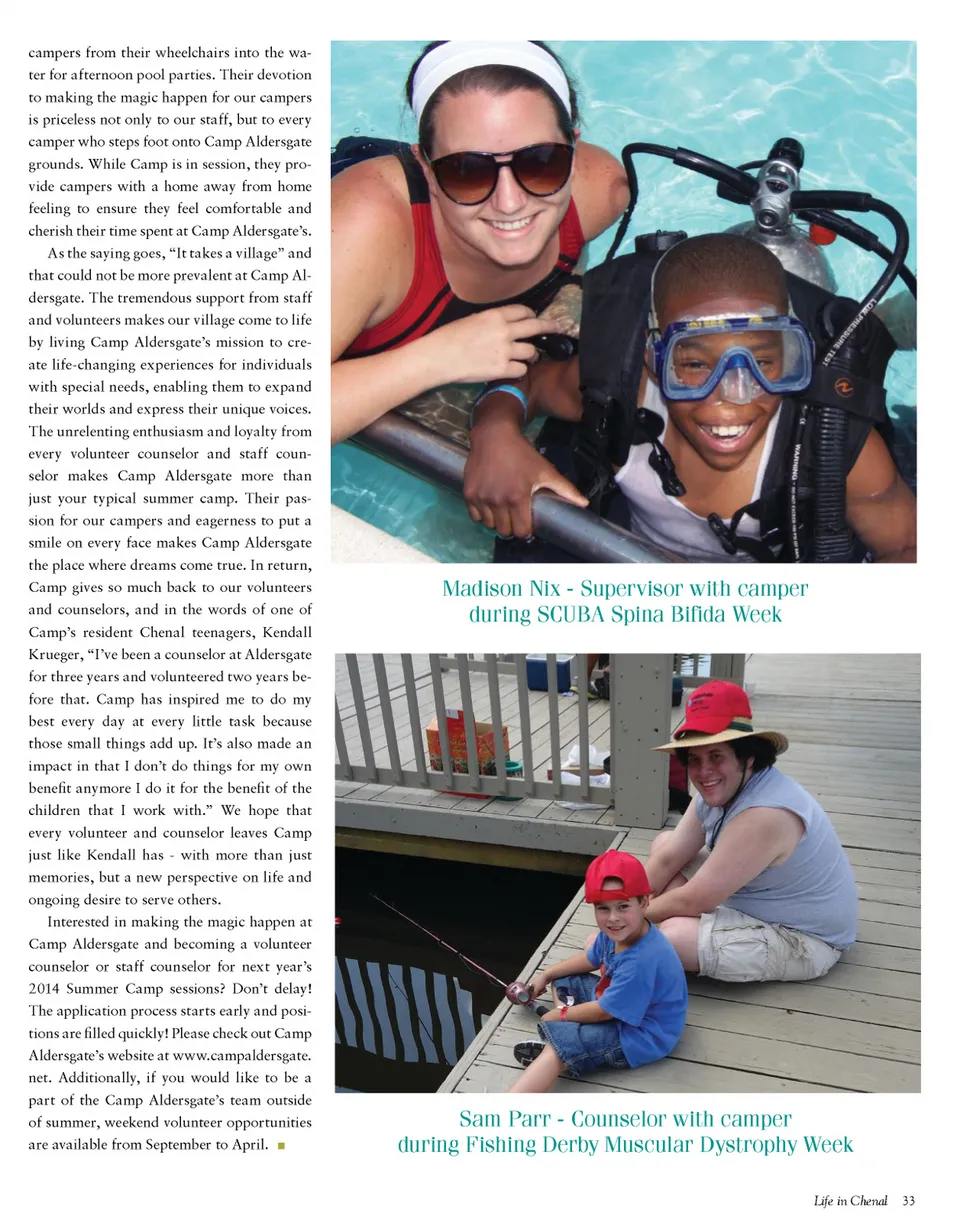 campers from their wheelchairs into the water for afternoon pool parties. Their devotion to making the magic happen for our campers is priceless not only to our staff, but to every camper who steps foot onto Camp Aldersgate grounds. While Camp is in session, they provide campers with a home away from home feeling to ensure they feel comfortable and cherish their time spent at Camp Aldersgate's.

As the saying goes, "It takes a village" and that could not be more prevalent at Camp Aldersgate. The tremendous support from staff and volunteers makes our village come to life by living Camp Aldersgate's mission to create life-changing experiences for individuals with special needs, enabling them to expand their worlds and express their unique voices. The unrelenting enthusiasm and loyalty from every volunteer counselor and staff counselor makes Camp Aldersgate more than just your typical summer camp. Their passion for our campers and eagerness to put a smile on every face makes Camp Aldersgate the place where dreams come true. In return, Camp gives so much back to our volunteers and counselors, and in the words of one of Camp's resident Chenal teenagers, Kendall Krueger, "I've been a counselor at Aldersgate for three years and volunteered two years before that. Camp has inspired me to do my best every day at every little task because those small things add up. It's also made an impact in that I don't do things for my own benefit anymore I do it for the benefit of the children that I work with." We hope that every volunteer and counselor leaves Camp just like Kendall has - with more than just memories, but a new perspective on life and ongoing desire to serve others.

Interested in making the magic happen at Camp Aldersgate and becoming a volunteer counselor or staff counselor for next year's 2014 Summer Camp sessions? Don't delay! The application process starts early and positions are filled quickly! Please check out Camp Aldersgate's website at www.campaldersgate.net. Additionally, if you would like to be a part of the Camp Aldersgate's team outside of summer, weekend volunteer opportunities are available from September to April.

Madison Nix - Supervisor with camper during SCUBA Spina Bifida Week

Sam Parr - Counselor with camper during Fishing Derby Muscular Dystrophy Week

Life in Chenal 33